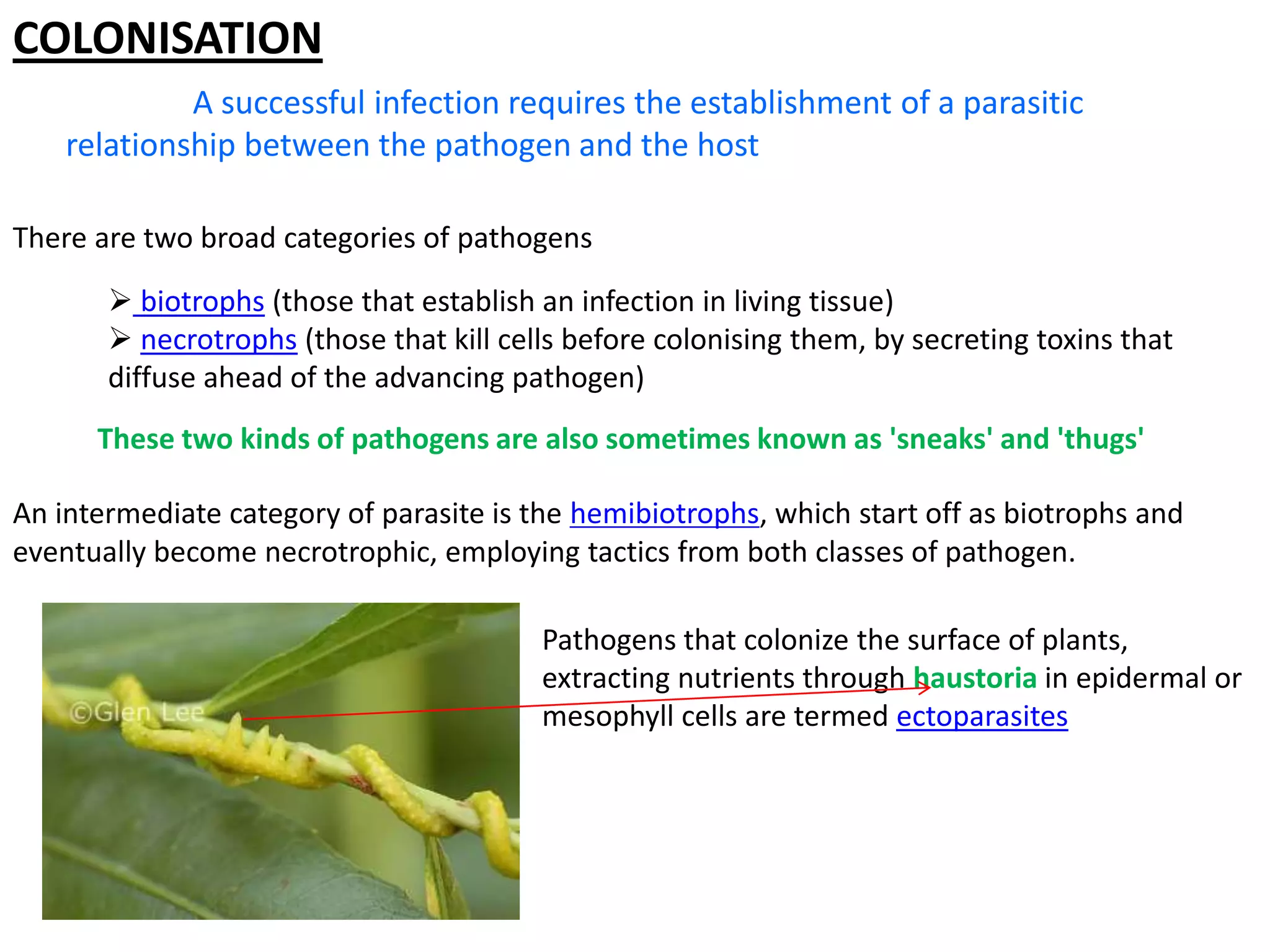 COLONISATION

A successful infection requires the establishment of a parasitic relationship between the pathogen and the host

There are two broad categories of pathogens

➢ biotrophs (those that establish an infection in living tissue)
➢ necrotrophs (those that kill cells before colonising them, by secreting toxins that diffuse ahead of the advancing pathogen)

These two kinds of pathogens are also sometimes known as 'sneaks' and 'thugs'

An intermediate category of parasite is the hemibiotrophs, which start off as biotrophs and eventually become necrotrophic, employing tactics from both classes of pathogen.

©Glen Lee

Pathogens that colonize the surface of plants, extracting nutrients through haustoria in epidermal or mesophyll cells are termed ectoparasites